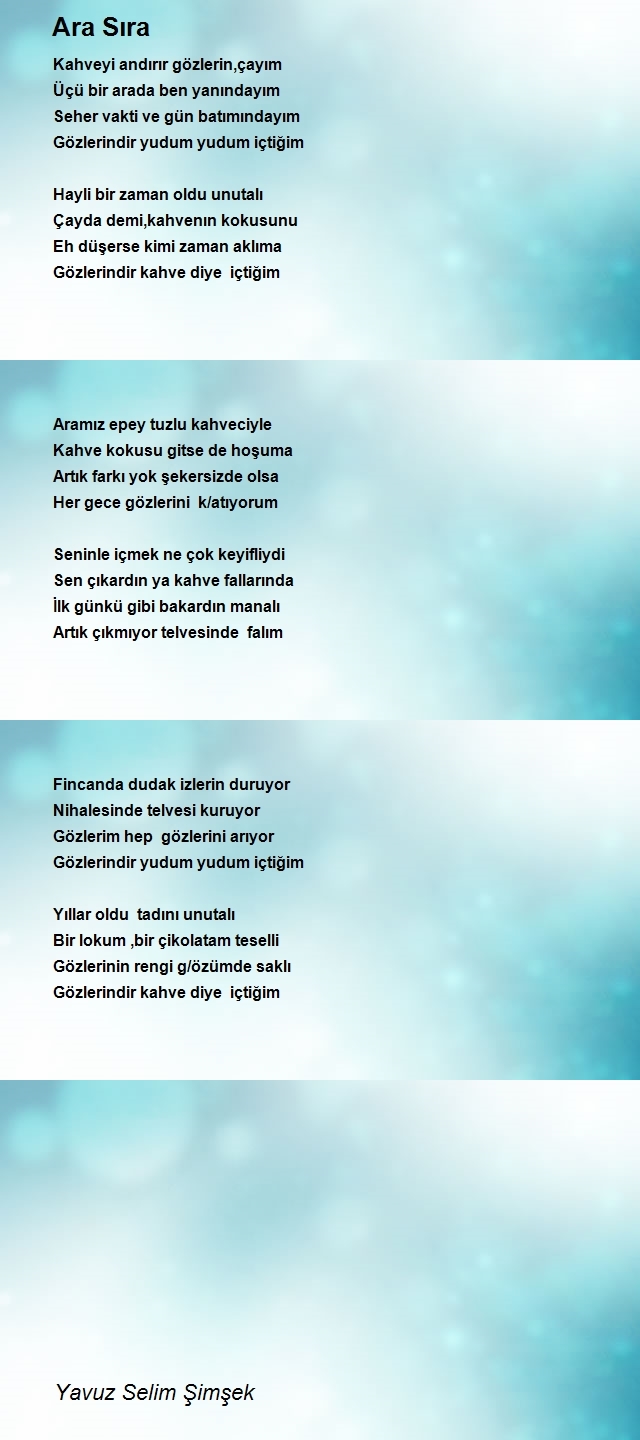 Ara Sıra

Kahveyi andırır gözlerin,çayım
Üçü bir arada ben yanındayım
Seher vakti ve gün batımındayım
Gözlerindir yudum yudum içtiğim

Hayli bir zaman oldu unutalı
Çayda demi,kahvenın kokusunu
Eh düşerse kimi zaman aklıma
Gözlerindir kahve diye içtiğim

Aramız epey tuzlu kahveciyle
Kahve kokusu gitse de hoşuma
Artık farkı yok şekersizde olsa
Her gece gözlerini k/atıyorum

Seninle içmek ne çok keyifliydi
Sen çıkardın ya kahve fallarında
İlk günkü gibi bakardın manalı
Artık çıkmıyor telvesinde falım

Fincanda dudak izlerin duruyor
Nihalesinde telvesi kuruyor
Gözlerim hep gözlerini arıyor
Gözlerindir yudum yudum içtiğim

Yıllar oldu tadını unutalı
Bir lokum ,bir çikolatam teselli
Gözlerinin rengi g/özümde saklı
Gözlerindir kahve diye içtiğim

Yavuz Selim Şimşek